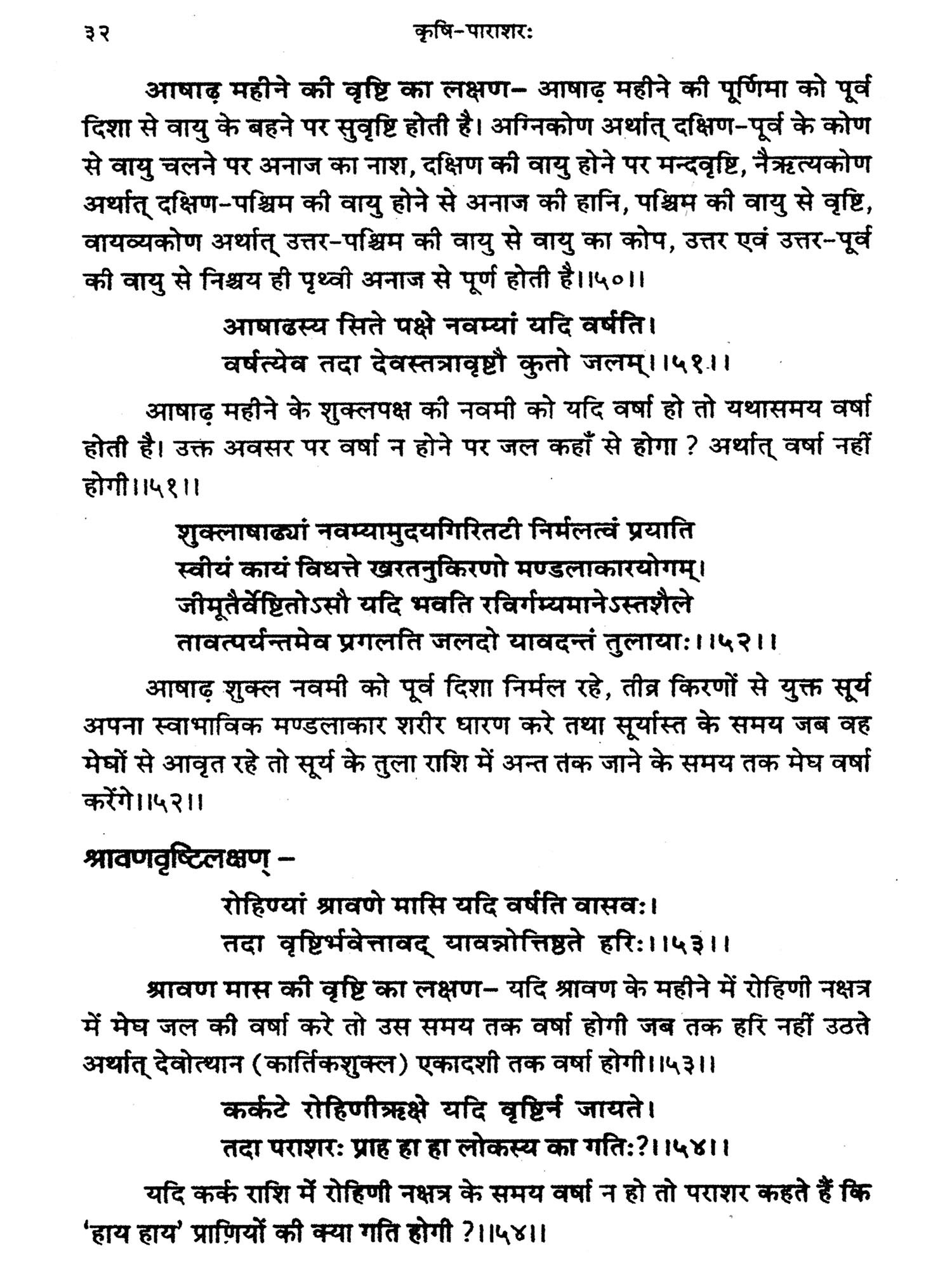 ३२ कृषि-पाराशरः

आषाढ़ महीने की वृष्टि का लक्षण– आषाढ़ महीने की पूर्णिमा को पूर्व दिशा से वायु के बहने पर सुवृष्टि होती है। अग्निकोण अर्थात् दक्षिण-पूर्व के कोण से वायु चलने पर अनाज का नाश, दक्षिण की वायु होने पर मन्दवृष्टि, नैऋत्यकोण अर्थात् दक्षिण-पश्चिम की वायु होने से अनाज की हानि, पश्चिम की वायु से वृष्टि, वायव्यकोण अर्थात् उत्तर-पश्चिम की वायु से वायु का कोप, उत्तर एवं उत्तर-पूर्व की वायु से निश्चय ही पृथ्वी अनाज से पूर्ण होती है।।५०।।

आषाढस्य सिते पक्षे नवम्यां यदि वर्षति।
वर्षत्येव तदा देवस्तत्रावृष्टौ कुतो जलम्।।५१।।

आषाढ़ महीने के शुक्लपक्ष की नवमी को यदि वर्षा हो तो यथासमय वर्षा होती है। उक्त अवसर पर वर्षा न होने पर जल कहाँ से होगा ? अर्थात् वर्षा नहीं होगी।।५१।।

शुक्लाषाढ्यां नवम्यामुदयगिरितटी निर्मलत्वं प्रयाति
स्वीयं कायं विधत्ते खरतनुकिरणो मण्डलाकारयोगम्।
जीमूतैर्वेष्टितोऽसौ यदि भवति रविर्गम्यमानेऽस्तशैले
तावत्पर्यन्तमेव प्रगलति जलदो यावदन्तं तुलायाः।।५२।।

आषाढ़ शुक्ल नवमी को पूर्व दिशा निर्मल रहे, तीव्र किरणों से युक्त सूर्य अपना स्वाभाविक मण्डलाकार शरीर धारण करे तथा सूर्यास्त के समय जब वह मेघों से आवृत रहे तो सूर्य के तुला राशि में अन्त तक जाने के समय तक मेघ वर्षा करेंगे।।५२।।

श्रावणवृष्टिलक्षण् –

रोहिण्यां श्रावणे मासि यदि वर्षति वासवः।
तदा वृष्टिर्भवेत्तावद् यावन्नोत्तिष्ठते हरिः।।५३।।

श्रावण मास की वृष्टि का लक्षण– यदि श्रावण के महीने में रोहिणी नक्षत्र में मेघ जल की वर्षा करे तो उस समय तक वर्षा होगी जब तक हरि नहीं उठते अर्थात् देवोत्थान (कार्तिकशुक्ल) एकादशी तक वर्षा होगी।।५३।।

कर्कटे रोहिणीऋक्षे यदि वृष्टिर्न जायते।
तदा पराशरः प्राह हा हा लोकस्य का गतिः?।।५४।।

यदि कर्क राशि में रोहिणी नक्षत्र के समय वर्षा न हो तो पराशर कहते हैं कि 'हाय हाय' प्राणियों की क्या गति होगी ?।।५४।।